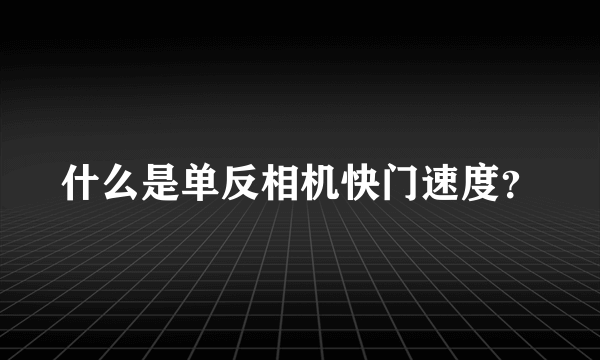 什么是单反相机快门速度?